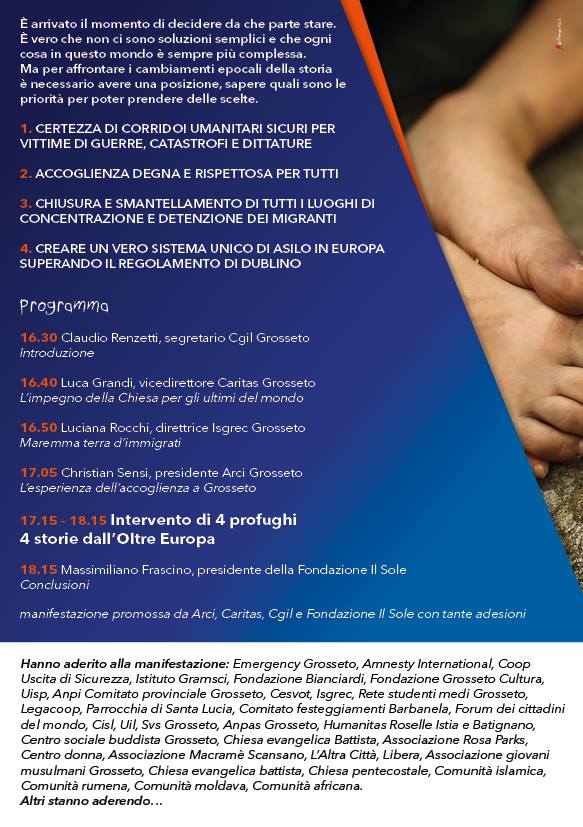 È arrivato il momento di decidere da che parte stare. È vero che non ci sono soluzioni semplici e che ogni cosa in questo mondo è sempre più complessa. Ma per affrontare i cambiamenti epocali della storia è necessario avere una posizione, sapere quali sono le priorità per poter prendere delle scelte.

1. CERTEZZA DI CORRIDOI UMANITARI SICURI PER VITTIME DI GUERRE, CATASTROFI E DITTATURE

2. ACCOGLIENZA DEGNA E RISPETTOSA PER TUTTI

3. CHIUSURA E SMANTELLAMENTO DI TUTTI I LUOGHI DI CONCENTRAZIONE E DETENZIONE DEI MIGRANTI

4. CREARE UN VERO SISTEMA UNICO DI ASILO IN EUROPA SUPERANDO IL REGOLAMENTO DI DUBLINO

Programma

16.30 Claudio Renzetti, segretario Cgil Grosseto
Introduzione

16.40 Luca Grandi, vicedirettore Caritas Grosseto
L'impegno della Chiesa per gli ultimi del mondo

16.50 Luciana Rocchi, direttrice Isgrec Grosseto
Maremma terra d'immigrati

17.05 Christian Sensi, presidente Arci Grosseto
L'esperienza dell'accoglienza a Grosseto

17.15 - 18.15 Intervento di 4 profughi
4 storie dall'Oltre Europa

18.15 Massimiliano Frascino, presidente della Fondazione Il Sole
Conclusioni

manifestazione promossa da Arci, Caritas, Cgil e Fondazione Il Sole con tante adesioni

Hanno aderito alla manifestazione: Emergency Grosseto, Amnesty International, Coop Uscita di Sicurezza, Istituto Gramsci, Fondazione Bianciardi, Fondazione Grosseto Cultura, Uisp, Anpi Comitato provinciale Grosseto, Cesvot, Isgrec, Rete studenti medi Grosseto, Legacoop, Parrocchia di Santa Lucia, Comitato festeggiamenti Barbanela, Forum dei cittadini del mondo, Cisl, Uil, Svs Grosseto, Anpas Grosseto, Humanitas Roselle Istia e Batignano, Centro sociale buddista Grosseto, Chiesa evangelica Battista, Associazione Rosa Parks, Centro donna, Associazione Macramè Scansano, L'Altra Città, Libera, Associazione giovani musulmani Grosseto, Chiesa evangelica battista, Chiesa pentecostale, Comunità islamica, Comunità rumena, Comunità moldava, Comunità africana.
Altri stanno aderendo…